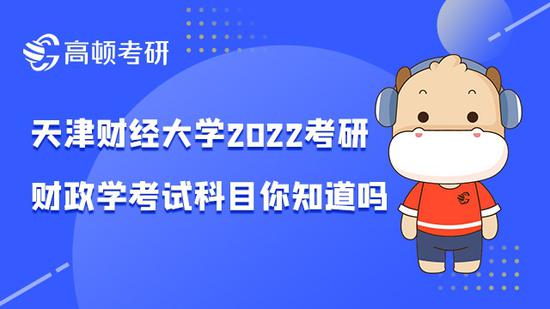 高顿考研

天津财经大学2022考研

财政学考试科目你知道吗